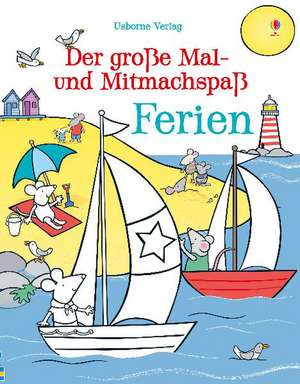 Usborne Verlag

Der große Mal- und Mitmachspaß

Ferien